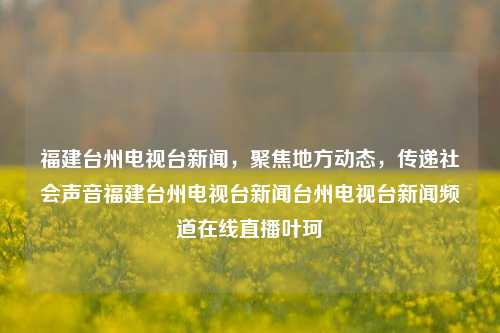 福建台州电视台新闻，聚焦地方动态，传递社会声音福建台州电视台新闻台州电视台新闻频道在线直播叶珂